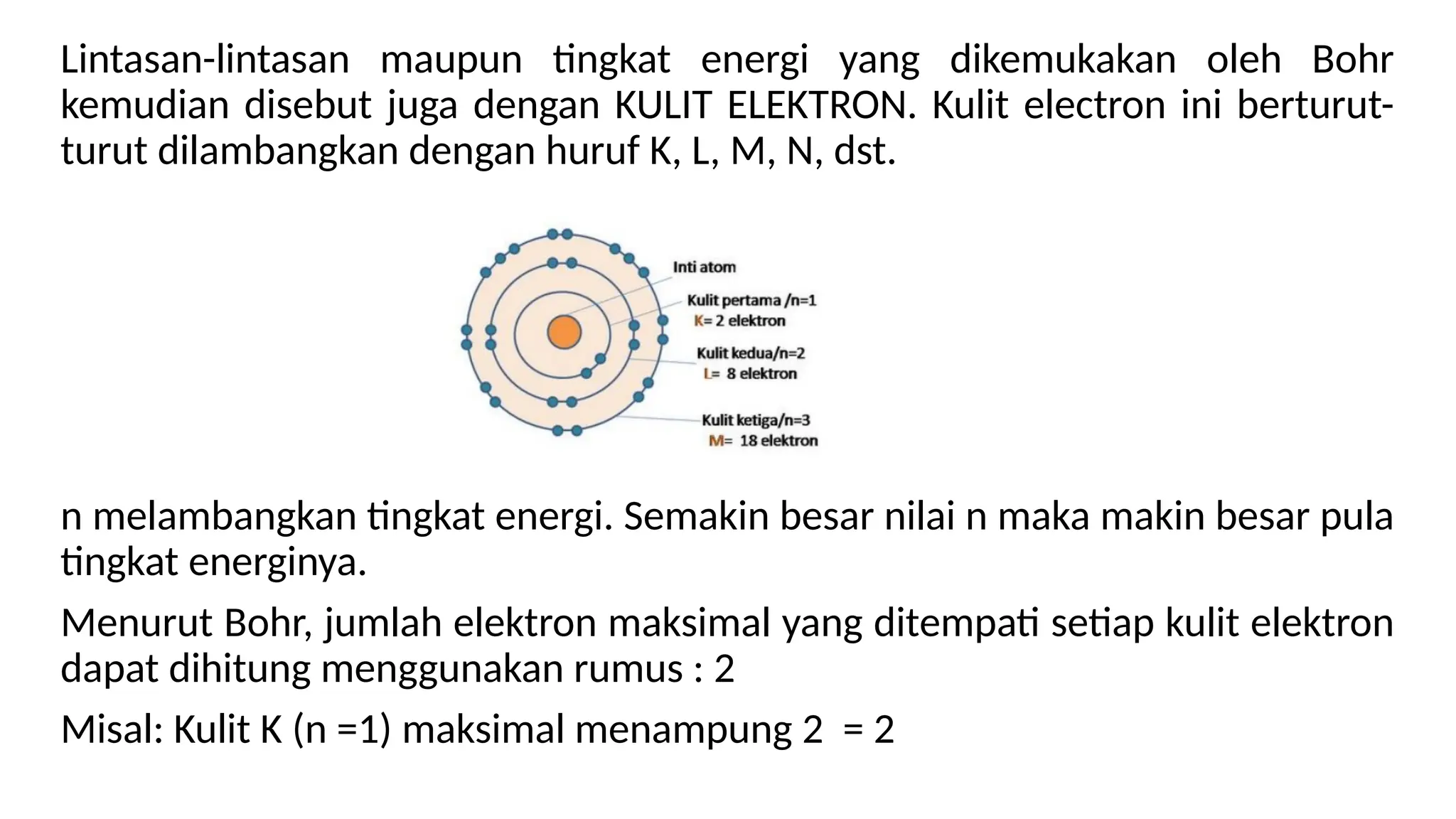 Lintasan-lintasan maupun tingkat energi yang dikemukakan oleh Bohr kemudian disebut juga dengan KULIT ELEKTRON. Kulit electron ini berturut-turut dilambangkan dengan huruf K, L, M, N, dst.

Inti atom

Kulit pertama /n=1
K= 2 elektron

Kulit kedua/n=2
L= 8 elektron

Kulit ketiga/n=3
M= 18 elektron

n melambangkan tingkat energi. Semakin besar nilai n maka makin besar pula tingkat energinya.

Menurut Bohr, jumlah elektron maksimal yang ditempati setiap kulit elektron dapat dihitung menggunakan rumus : 2

Misal: Kulit K (n =1) maksimal menampung 2 = 2